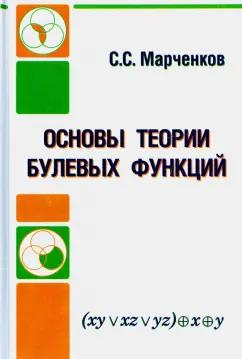 С.С. Марченков

ОСНОВЫ ТЕОРИИ БУЛЕВЫХ ФУНКЦИЙ

$(xy \vee xz \vee yz) \oplus x \oplus y$